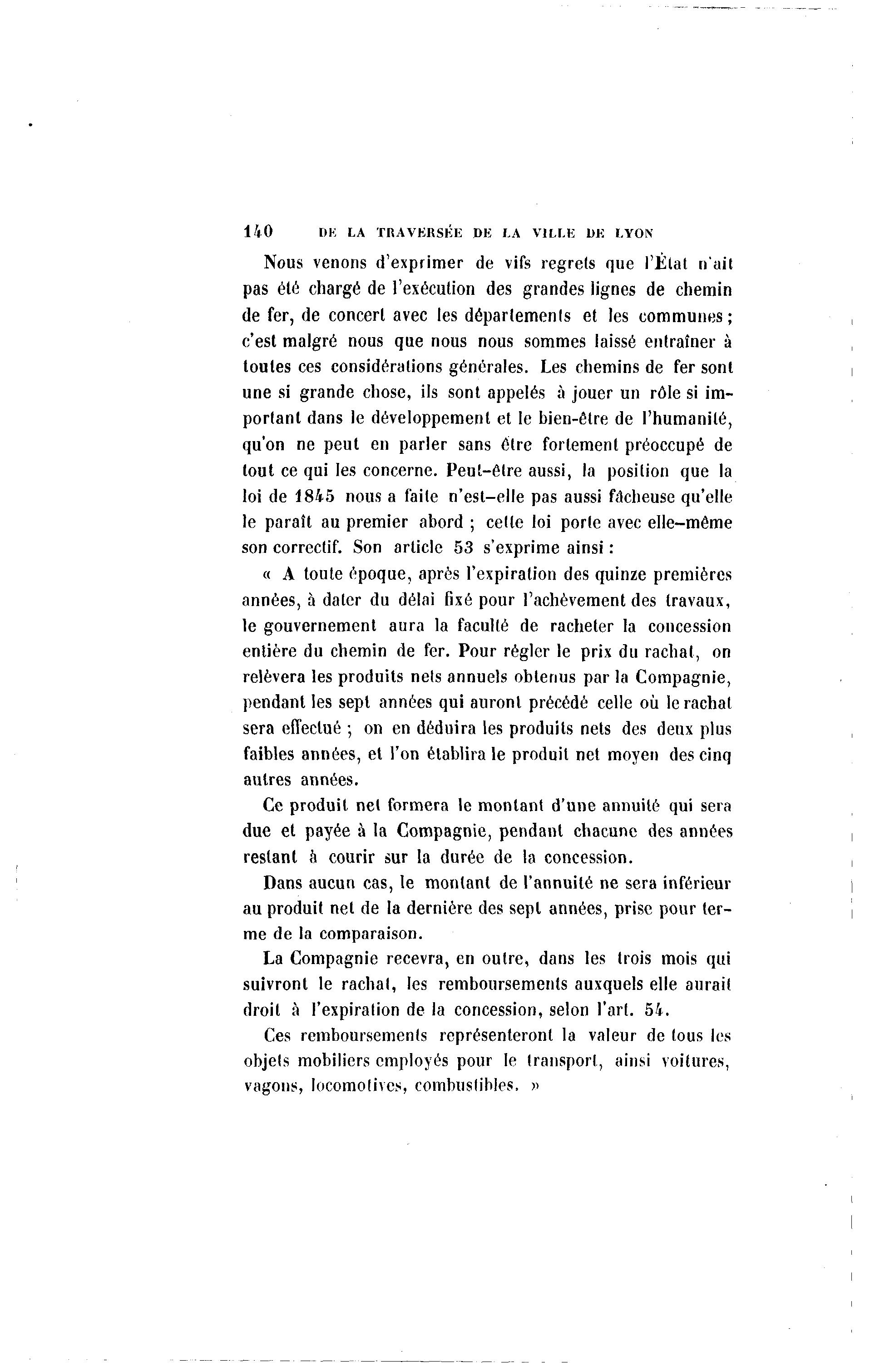 140 DE LA TRAVERSÉE DE LA VILLE DE LYON

Nous venons d'exprimer de vifs regrets que l'État n'ait pas été chargé de l'exécution des grandes lignes de chemin de fer, de concert avec les départements et les communes; c'est malgré nous que nous nous sommes laissé entraîner à toutes ces considérations générales. Les chemins de fer sont une si grande chose, ils sont appelés à jouer un rôle si important dans le développement et le bien-être de l'humanité, qu'on ne peut en parler sans être fortement préoccupé de tout ce qui les concerne. Peut-être aussi, la position que la loi de 1845 nous a faite n'est-elle pas aussi fâcheuse qu'elle le paraît au premier abord ; cette loi porte avec elle-même son correctif. Son article 53 s'exprime ainsi :

« A toute époque, après l'expiration des quinze premières années, à dater du délai fixé pour l'achèvement des travaux, le gouvernement aura la faculté de racheter la concession entière du chemin de fer. Pour régler le prix du rachat, on relèvera les produits nets annuels obtenus par la Compagnie, pendant les sept années qui auront précédé celle où le rachat sera effectué ; on en déduira les produits nets des deux plus faibles années, et l'on établira le produit net moyen des cinq autres années.

Ce produit net formera le montant d'une annuité qui sera due et payée à la Compagnie, pendant chacune des années restant à courir sur la durée de la concession.

Dans aucun cas, le montant de l'annuité ne sera inférieur au produit net de la dernière des sept années, prise pour terme de la comparaison.

La Compagnie recevra, en outre, dans les trois mois qui suivront le rachat, les remboursements auxquels elle aurait droit à l'expiration de la concession, selon l'art. 54.

Ces remboursements représenteront la valeur de tous les objets mobiliers employés pour le transport, ainsi voitures, vagons, locomotives, combustibles. »